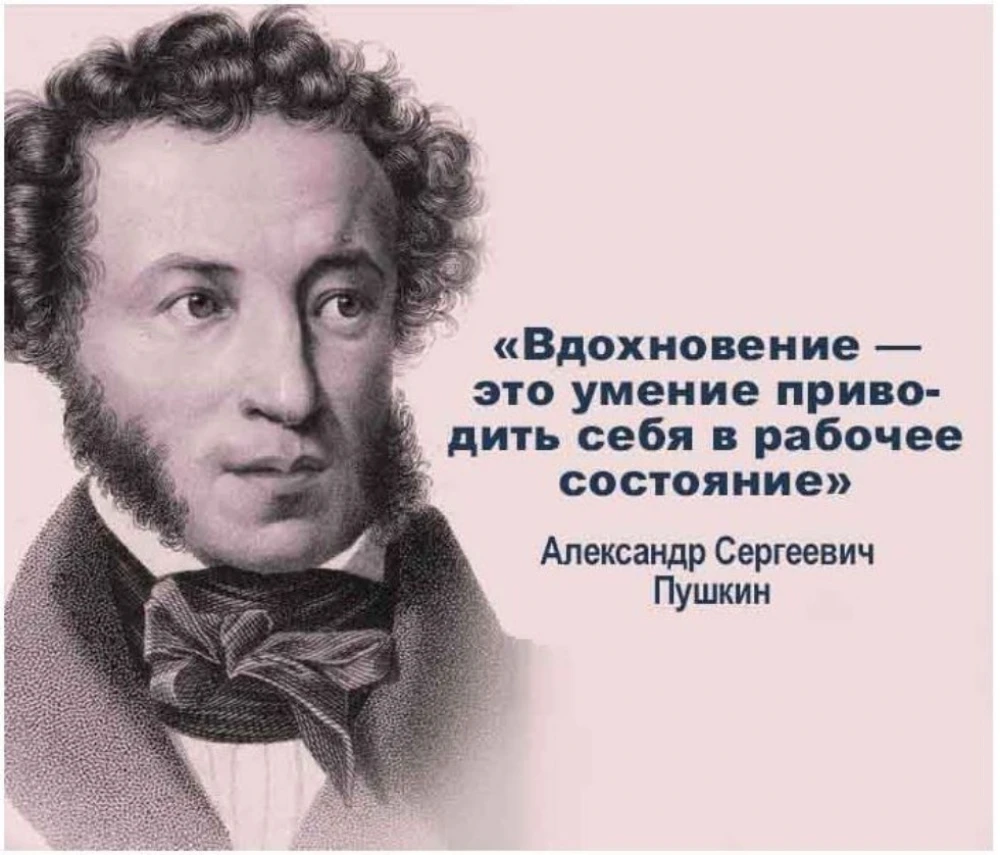 «Вдохновение — это умение приводить себя в рабочее состояние»

Александр Сергеевич Пушкин